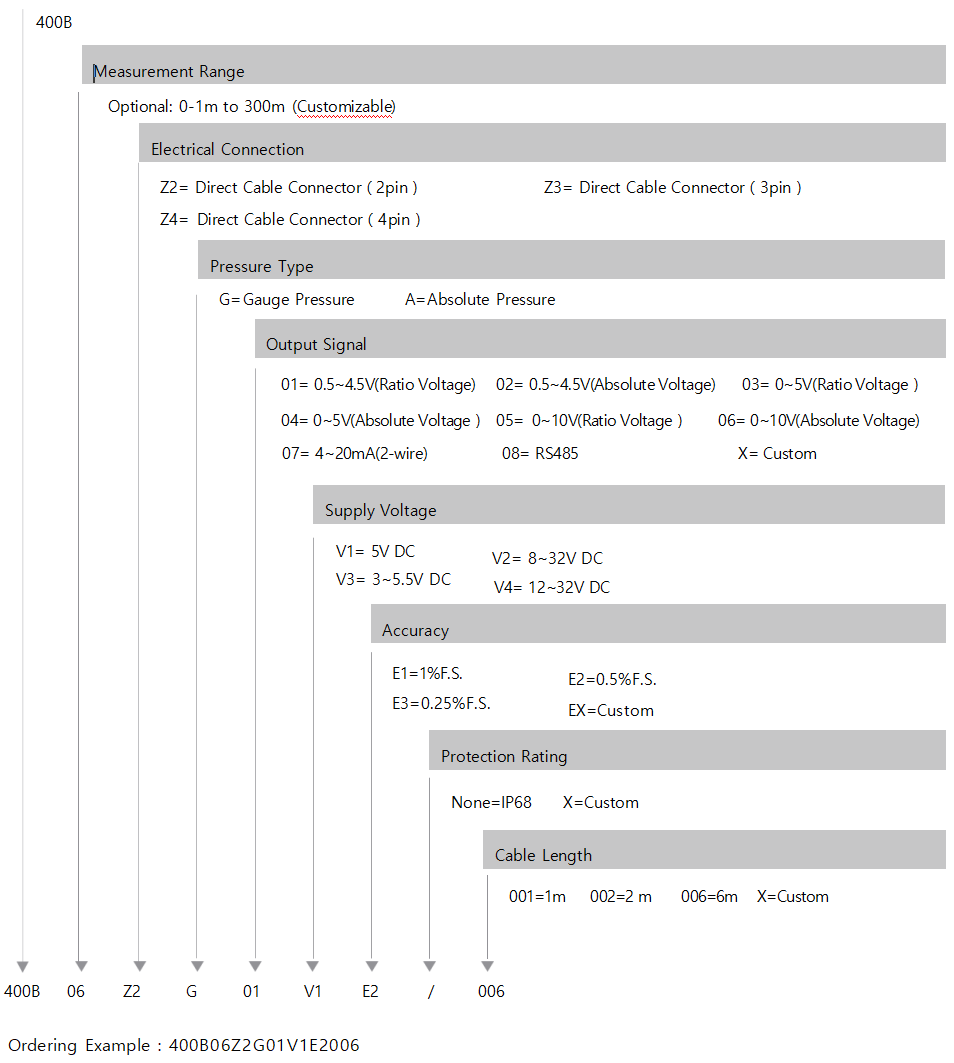 400B

Measurement Range

Optional: 0-1m to 300m (Customizable)

Electrical Connection

Z2= Direct Cable Connector ( 2pin ) Z3= Direct Cable Connector ( 3pin )

Z4= Direct Cable Connector ( 4pin )

Pressure Type

G=Gauge Pressure A=Absolute Pressure

Output Signal

01= 0.5~4.5V(Ratio Voltage) 02= 0.5~4.5V(Absolute Voltage) 03= 0~5V(Ratio Voltage )

04= 0~5V(Absolute Voltage ) 05= 0~10V(Ratio Voltage ) 06= 0~10V(Absolute Voltage)

07= 4~20mA(2-wire) 08= RS485 X= Custom

Supply Voltage

V1= 5V DC V2= 8~32V DC

V3= 3~5.5V DC V4= 12~32V DC

Accuracy

E1=1%F.S. E2=0.5%F.S.

E3=0.25%F.S. EX=Custom

Protection Rating

None=IP68 X=Custom

Cable Length

001=1m 002=2 m 006=6m X=Custom

400B 06 Z2 G 01 V1 E2 / 006

Ordering Example : 400B06Z2G01V1E2006